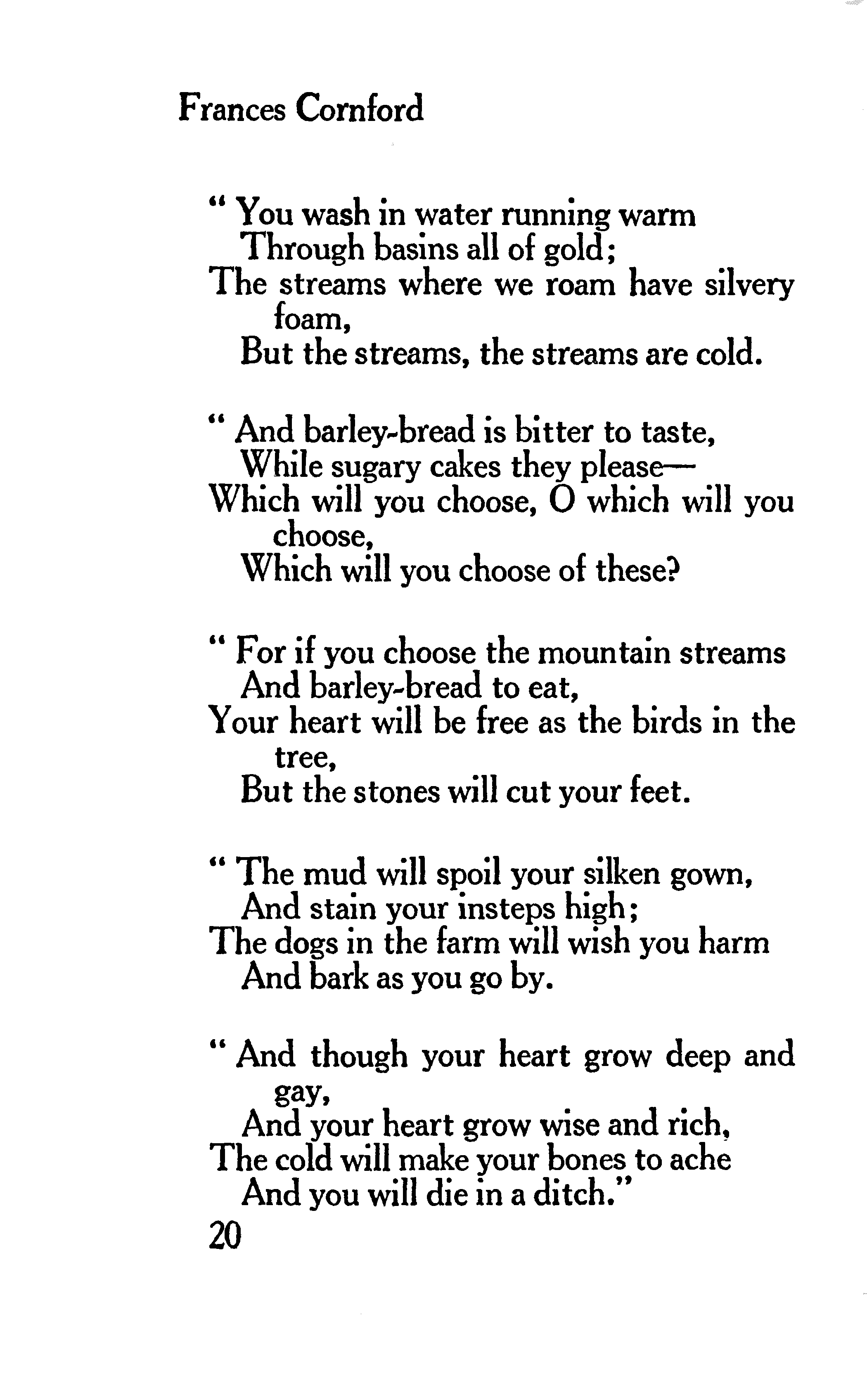 Frances Cornford

" You wash in water running warm
Through basins all of gold;
The streams where we roam have silvery foam,
But the streams, the streams are cold.

" And barley-bread is bitter to taste,
While sugary cakes they please—
Which will you choose, O which will you choose,
Which will you choose of these?

" For if you choose the mountain streams
And barley-bread to eat,
Your heart will be free as the birds in the tree,
But the stones will cut your feet.

" The mud will spoil your silken gown,
And stain your insteps high;
The dogs in the farm will wish you harm
And bark as you go by.

" And though your heart grow deep and gay,
And your heart grow wise and rich,
The cold will make your bones to ache
And you will die in a ditch."

20